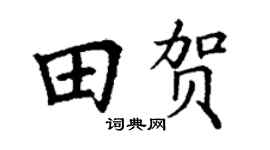 田贺

词典网